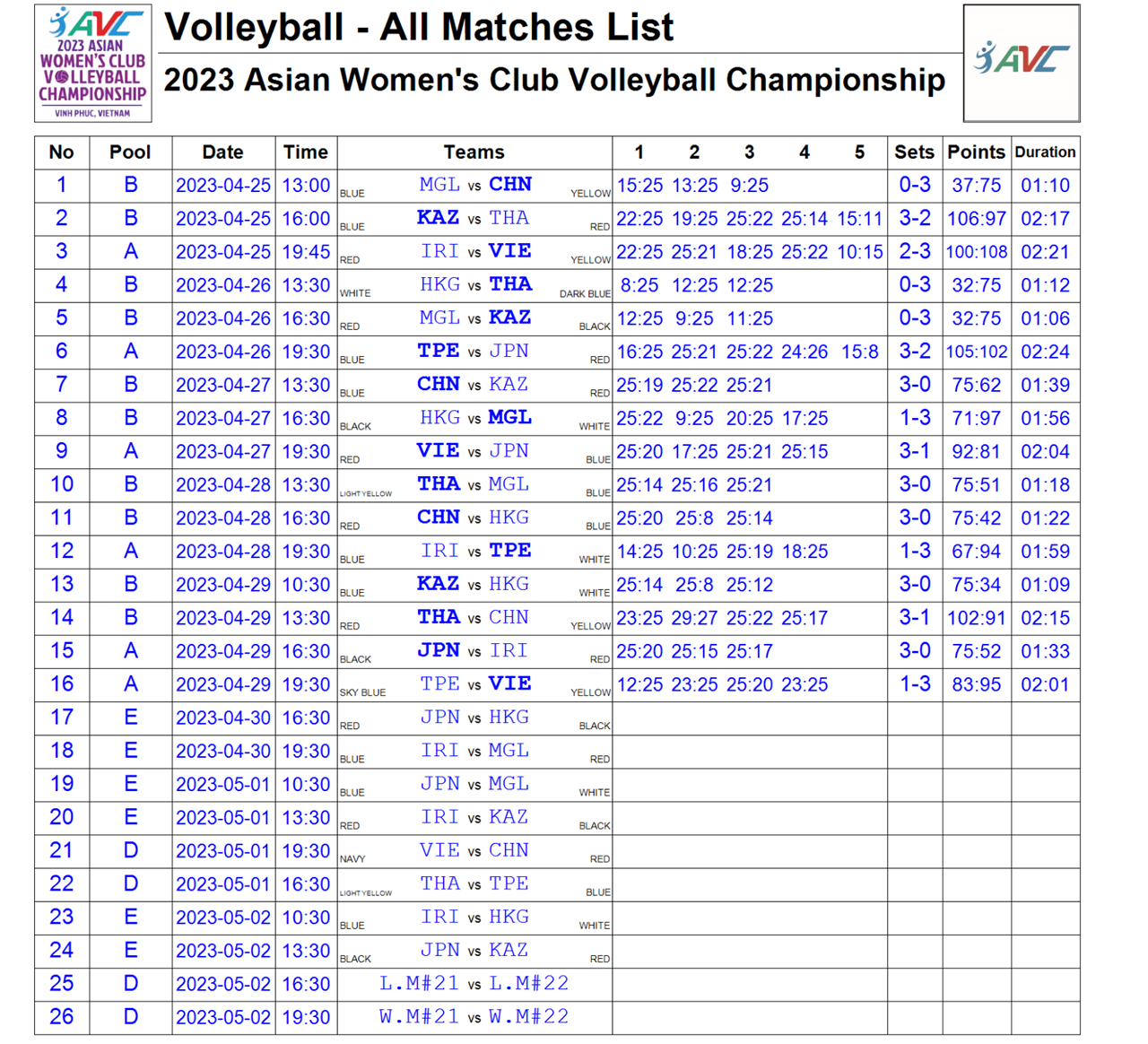 AVC 2023 ASIAN WOMEN'S CLUB VOLLEYBALL CHAMPIONSHIP VINH PHUC, VIETNAM

Volleyball - All Matches List

2023 Asian Women's Club Volleyball Championship

AVC

| No | Pool | Date | Time | Teams | 1 | 2 | 3 | 4 | 5 | Sets | Points | Duration |
|---|---|---|---|---|---|---|---|---|---|---|---|---|
| 1 | B | 2023-04-25 | 13:00 | BLUE MGL vs CHN YELLOW | 15:25 | 13:25 | 9:25 | | | 0-3 | 37:75 | 01:10 |
| 2 | B | 2023-04-25 | 16:00 | BLUE KAZ vs THA RED | 22:25 | 19:25 | 25:22 | 25:14 | 15:11 | 3-2 | 106:97 | 02:17 |
| 3 | A | 2023-04-25 | 19:45 | RED IRI vs VIE YELLOW | 22:25 | 25:21 | 18:25 | 25:22 | 10:15 | 2-3 | 100:108 | 02:21 |
| 4 | B | 2023-04-26 | 13:30 | WHITE HKG vs THA DARK BLUE | 8:25 | 12:25 | 12:25 | | | 0-3 | 32:75 | 01:12 |
| 5 | B | 2023-04-26 | 16:30 | RED MGL vs KAZ BLACK | 12:25 | 9:25 | 11:25 | | | 0-3 | 32:75 | 01:06 |
| 6 | A | 2023-04-26 | 19:30 | BLUE TPE vs JPN RED | 16:25 | 25:21 | 25:22 | 24:26 | 15:8 | 3-2 | 105:102 | 02:24 |
| 7 | B | 2023-04-27 | 13:30 | BLUE CHN vs KAZ RED | 25:19 | 25:22 | 25:21 | | | 3-0 | 75:62 | 01:39 |
| 8 | B | 2023-04-27 | 16:30 | BLACK HKG vs MGL WHITE | 25:22 | 9:25 | 20:25 | 17:25 | | 1-3 | 71:97 | 01:56 |
| 9 | A | 2023-04-27 | 19:30 | RED VIE vs JPN BLUE | 25:20 | 17:25 | 25:21 | 25:15 | | 3-1 | 92:81 | 02:04 |
| 10 | B | 2023-04-28 | 13:30 | LIGHT YELLOW THA vs MGL BLUE | 25:14 | 25:16 | 25:21 | | | 3-0 | 75:51 | 01:18 |
| 11 | B | 2023-04-28 | 16:30 | RED CHN vs HKG BLUE | 25:20 | 25:8 | 25:14 | | | 3-0 | 75:42 | 01:22 |
| 12 | A | 2023-04-28 | 19:30 | BLUE IRI vs TPE WHITE | 14:25 | 10:25 | 25:19 | 18:25 | | 1-3 | 67:94 | 01:59 |
| 13 | B | 2023-04-29 | 10:30 | BLUE KAZ vs HKG WHITE | 25:14 | 25:8 | 25:12 | | | 3-0 | 75:34 | 01:09 |
| 14 | B | 2023-04-29 | 13:30 | RED THA vs CHN YELLOW | 23:25 | 29:27 | 25:22 | 25:17 | | 3-1 | 102:91 | 02:15 |
| 15 | A | 2023-04-29 | 16:30 | BLACK JPN vs IRI RED | 25:20 | 25:15 | 25:17 | | | 3-0 | 75:52 | 01:33 |
| 16 | A | 2023-04-29 | 19:30 | SKY BLUE TPE vs VIE YELLOW | 12:25 | 23:25 | 25:20 | 23:25 | | 1-3 | 83:95 | 02:01 |
| 17 | E | 2023-04-30 | 16:30 | RED JPN vs HKG BLACK | | | | | | | | |
| 18 | E | 2023-04-30 | 19:30 | BLUE IRI vs MGL RED | | | | | | | | |
| 19 | E | 2023-05-01 | 10:30 | BLUE JPN vs MGL WHITE | | | | | | | | |
| 20 | E | 2023-05-01 | 13:30 | RED IRI vs KAZ BLACK | | | | | | | | |
| 21 | D | 2023-05-01 | 19:30 | NAVY VIE vs CHN RED | | | | | | | | |
| 22 | D | 2023-05-01 | 16:30 | LIGHT YELLOW THA vs TPE BLUE | | | | | | | | |
| 23 | E | 2023-05-02 | 10:30 | BLUE IRI vs HKG WHITE | | | | | | | | |
| 24 | E | 2023-05-02 | 13:30 | BLACK JPN vs KAZ RED | | | | | | | | |
| 25 | D | 2023-05-02 | 16:30 | L.M#21 vs L.M#22 | | | | | | | | |
| 26 | D | 2023-05-02 | 19:30 | W.M#21 vs W.M#22 | | | | | | | | |